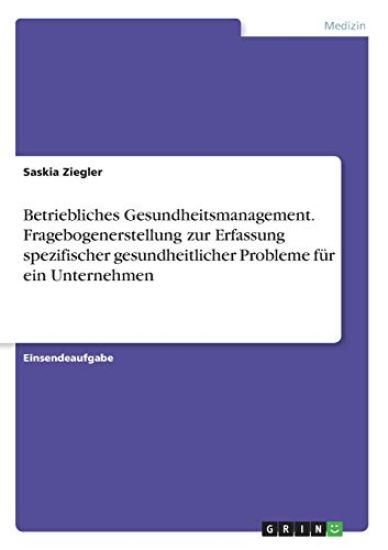 Medizin

Saskia Ziegler

Betriebliches Gesundheitsmanagement. Fragebogenerstellung zur Erfassung spezifischer gesundheitlicher Probleme für ein Unternehmen

Einsendeaufgabe

GRIN